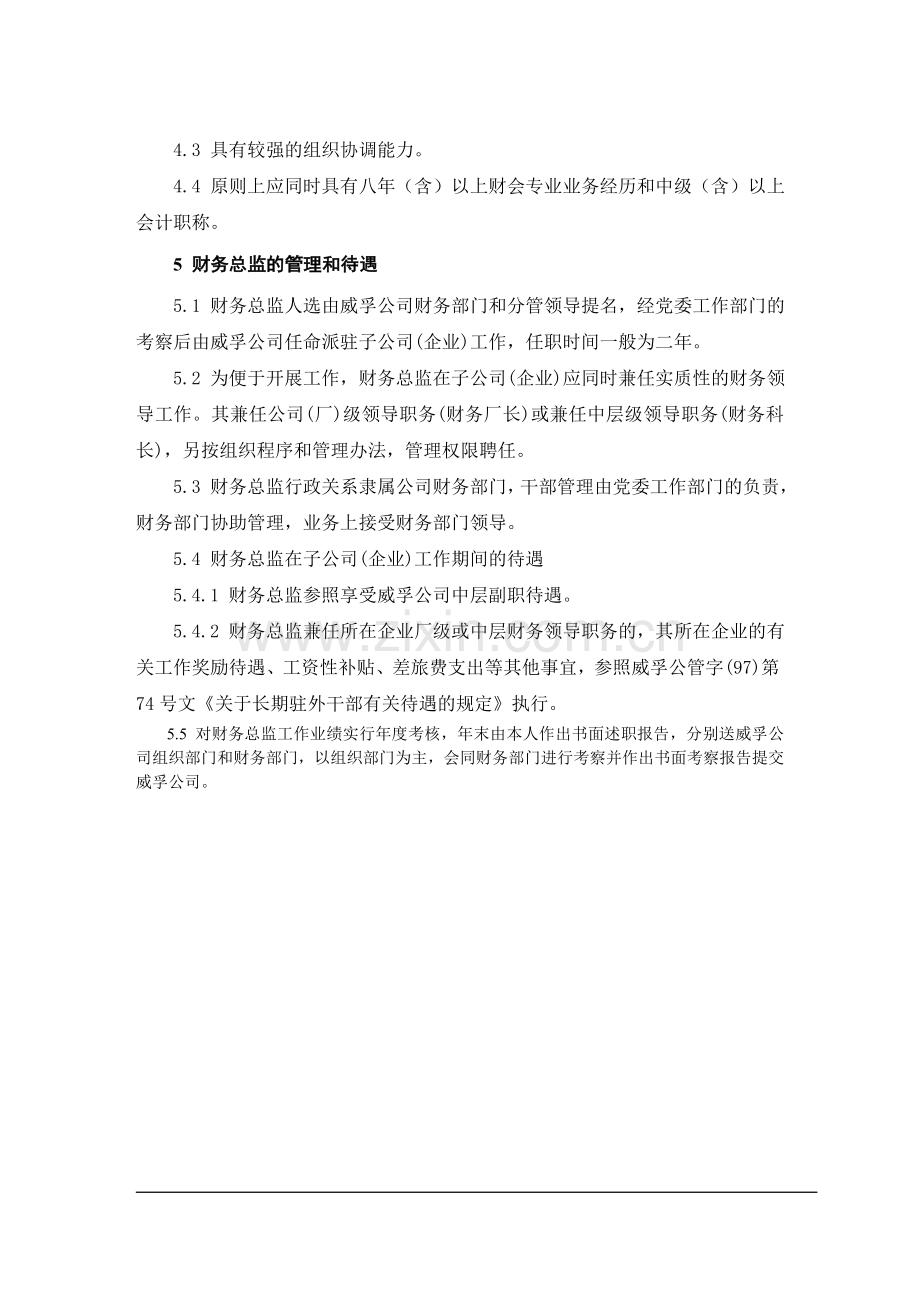 4.3 具有较强的组织协调能力。

4.4 原则上应同时具有八年（含）以上财会专业业务经历和中级（含）以上会计职称。

5 财务总监的管理和待遇

5.1 财务总监人选由威孚公司财务部门和分管领导提名，经党委工作部门的考察后由威孚公司任命派驻子公司(企业)工作，任职时间一般为二年。

5.2 为便于开展工作，财务总监在子公司(企业)应同时兼任实质性的财务领导工作。其兼任公司(厂)级领导职务(财务厂长)或兼任中层级领导职务(财务科长)，另按组织程序和管理办法，管理权限聘任。

5.3 财务总监行政关系隶属公司财务部门，干部管理由党委工作部门的负责，财务部门协助管理，业务上接受财务部门领导。

5.4 财务总监在子公司(企业)工作期间的待遇

5.4.1 财务总监参照享受威孚公司中层副职待遇。

5.4.2 财务总监兼任所在企业厂级或中层财务领导职务的，其所在企业的有关工作奖励待遇、工资性补贴、差旅费支出等其他事宜，参照威孚公管字(97)第74号文《关于长期驻外干部有关待遇的规定》执行。

5.5 对财务总监工作业绩实行年度考核，年末由本人作出书面述职报告，分别送威孚公司组织部门和财务部门，以组织部门为主，会同财务部门进行考察并作出书面考察报告提交威孚公司。

www.zixin.com.cn